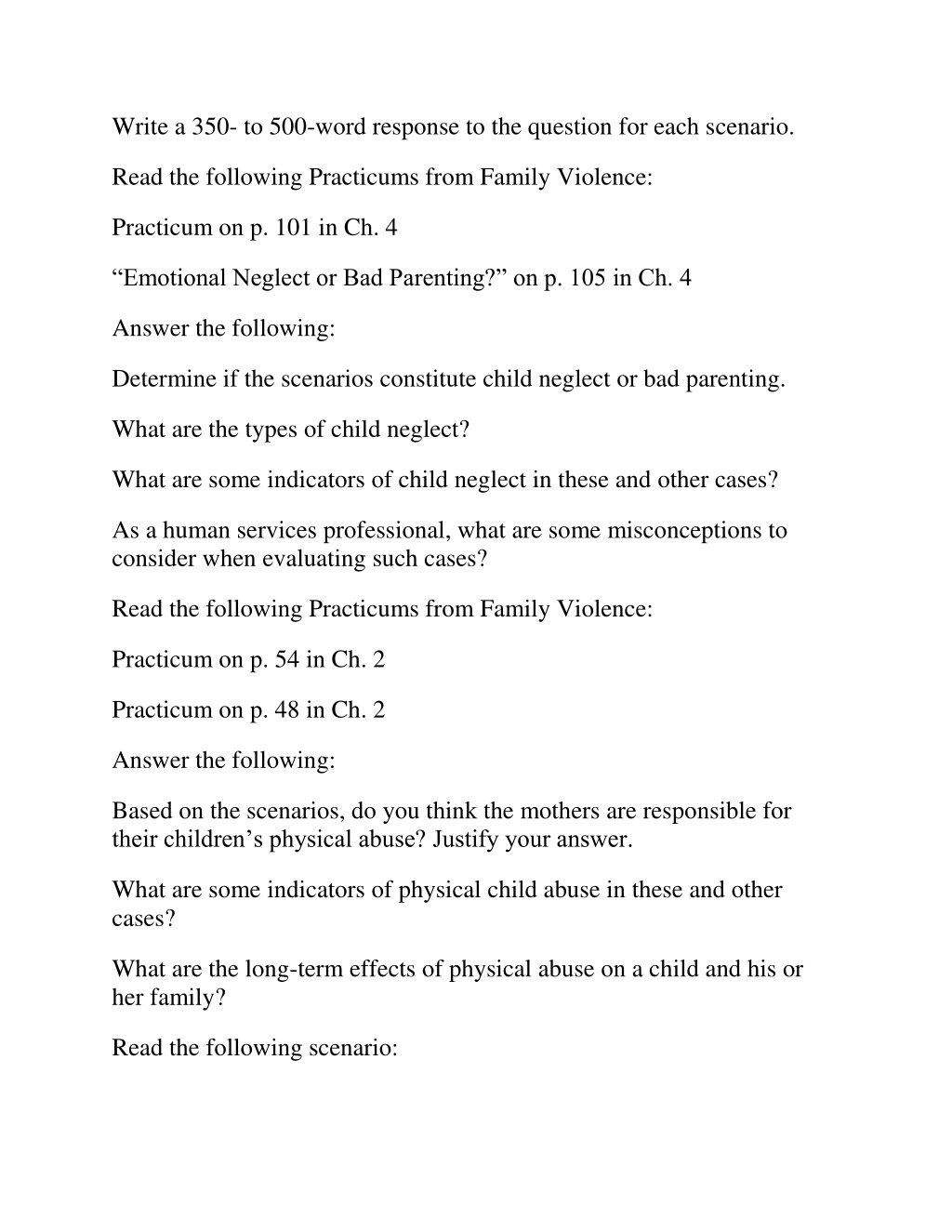 Write a 350- to 500-word response to the question for each scenario.

Read the following Practicums from Family Violence:

Practicum on p. 101 in Ch. 4

“Emotional Neglect or Bad Parenting?” on p. 105 in Ch. 4

Answer the following:

Determine if the scenarios constitute child neglect or bad parenting.

What are the types of child neglect?

What are some indicators of child neglect in these and other cases?

As a human services professional, what are some misconceptions to consider when evaluating such cases?

Read the following Practicums from Family Violence:

Practicum on p. 54 in Ch. 2

Practicum on p. 48 in Ch. 2

Answer the following:

Based on the scenarios, do you think the mothers are responsible for their children’s physical abuse? Justify your answer.

What are some indicators of physical child abuse in these and other cases?

What are the long-term effects of physical abuse on a child and his or her family?

Read the following scenario: